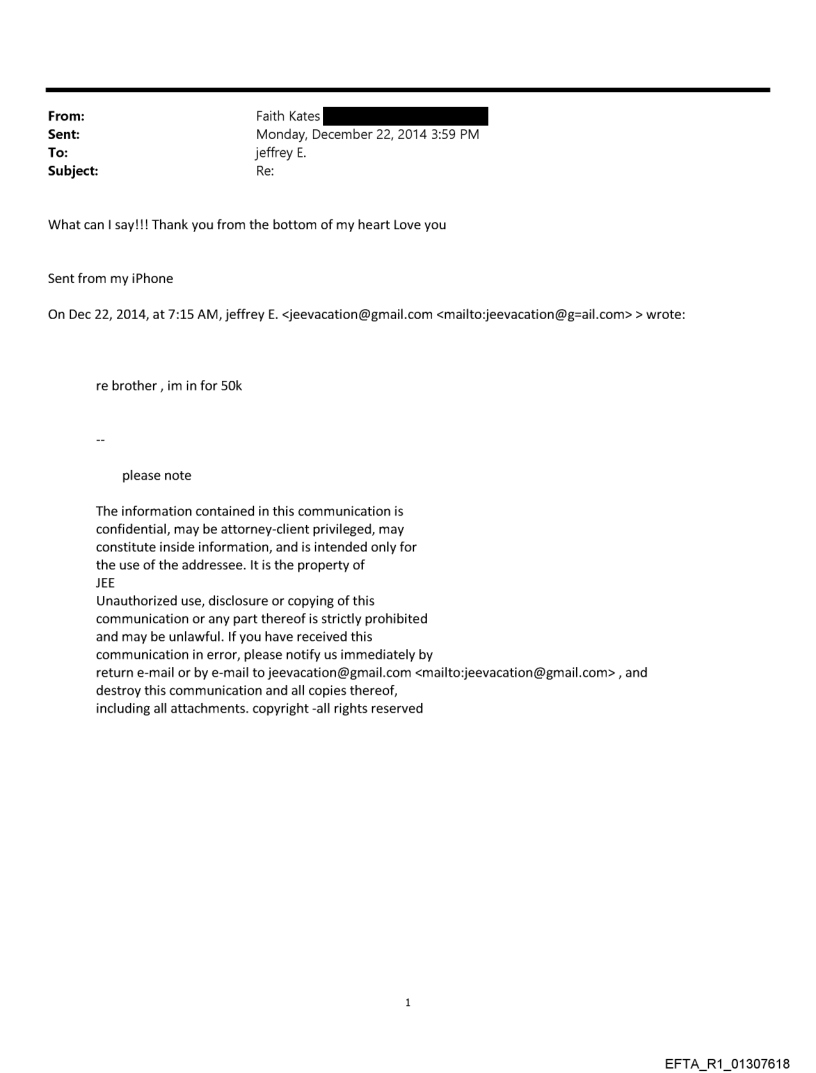 From: Faith Kates
Sent: Monday, December 22, 2014 3:59 PM
To: jeffrey E.
Subject: Re:

What can I say!!! Thank you from the bottom of my heart Love you

Sent from my iPhone

On Dec 22, 2014, at 7:15 AM, jeffrey E. <jeevacation@gmail.com <mailto:jeevacation@g=ail.com> > wrote:

re brother , im in for 50k

--

please note

The information contained in this communication is confidential, may be attorney-client privileged, may constitute inside information, and is intended only for the use of the addressee. It is the property of JEE
Unauthorized use, disclosure or copying of this communication or any part thereof is strictly prohibited and may be unlawful. If you have received this communication in error, please notify us immediately by return e-mail or by e-mail to jeevacation@gmail.com <mailto:jeevacation@gmail.com> , and destroy this communication and all copies thereof, including all attachments. copyright -all rights reserved

1

EFTA_R1_01307618